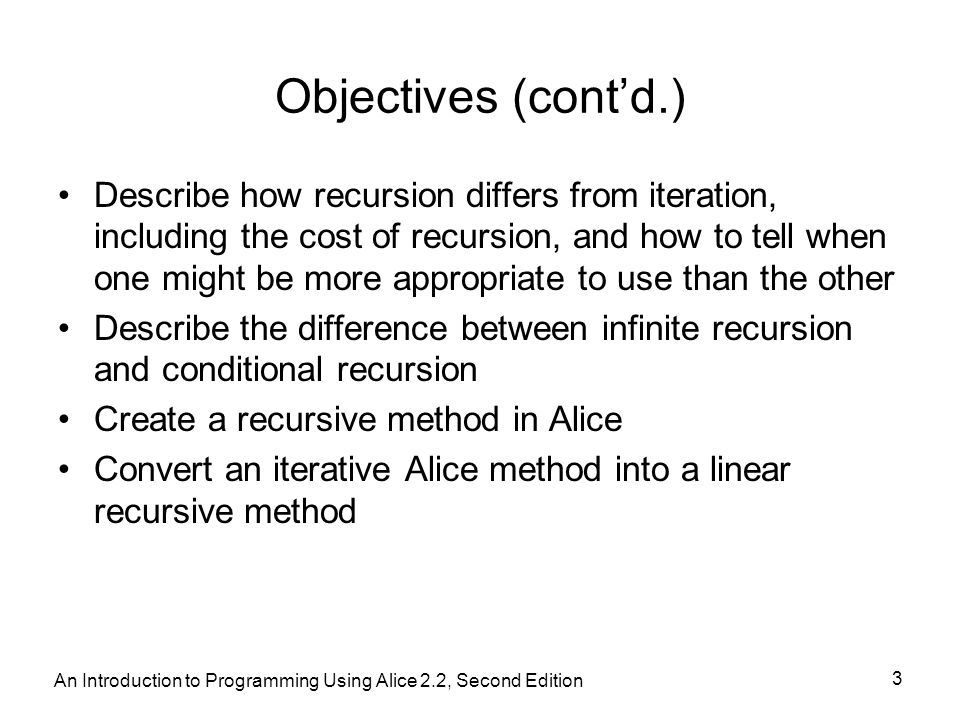 Objectives (cont’d.)

• Describe how recursion differs from iteration, including the cost of recursion, and how to tell when one might be more appropriate to use than the other
• Describe the difference between infinite recursion and conditional recursion
• Create a recursive method in Alice
• Convert an iterative Alice method into a linear recursive method

An Introduction to Programming Using Alice 2.2, Second Edition

3